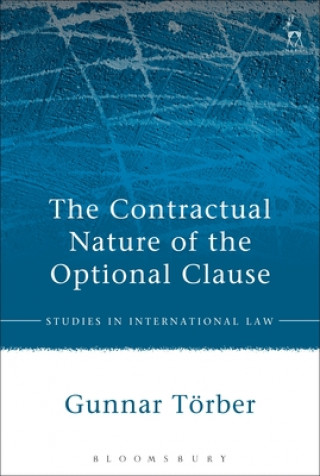 The Contractual Nature of the Optional Clause

STUDIES IN INTERNATIONAL LAW

Gunnar Törber

BLOOMSBURY